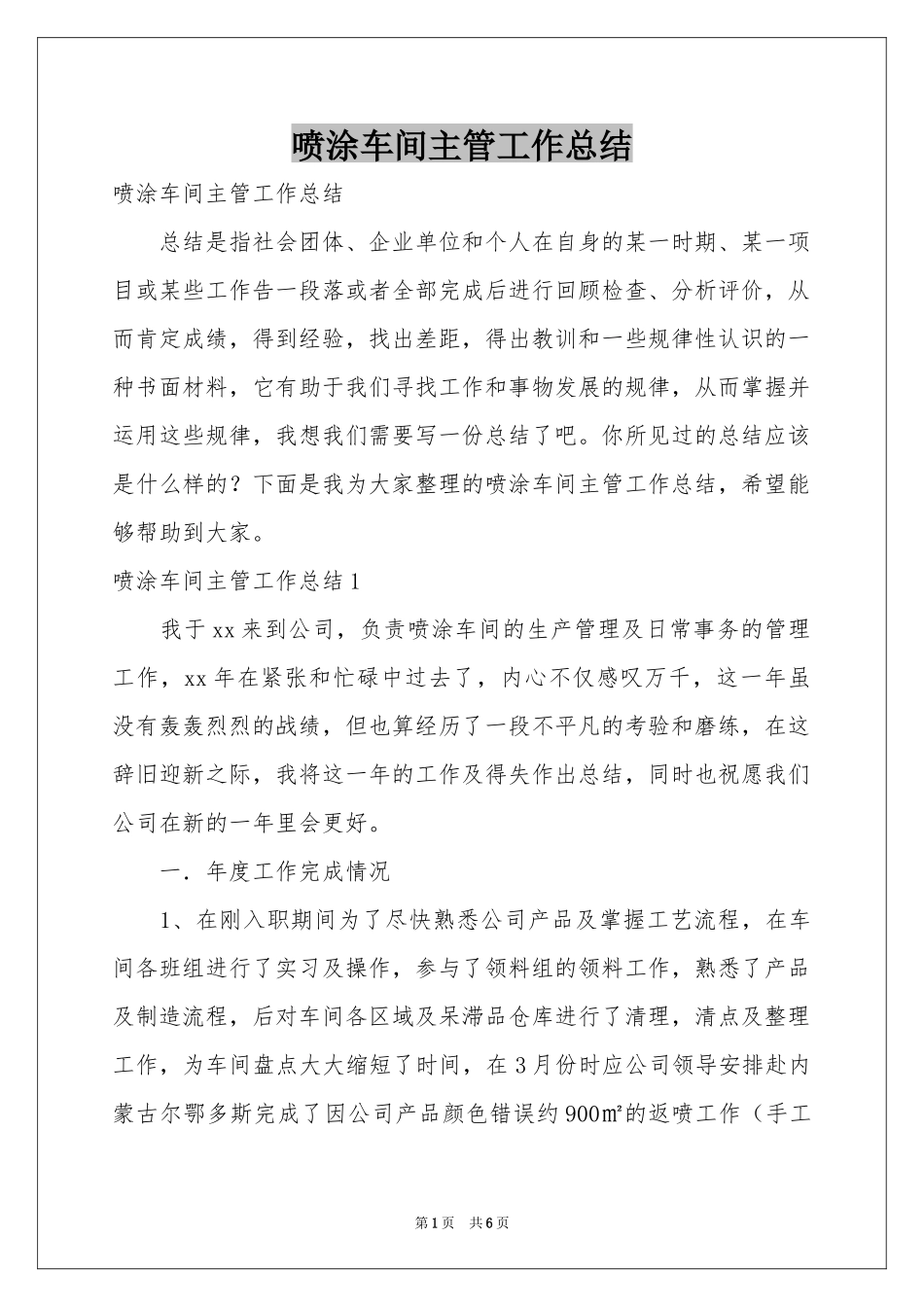 喷涂车间主管工作总结

喷涂车间主管工作总结

总结是指社会团体、企业单位和个人在自身的某一时期、某一项目或某些工作告一段落或者全部完成后进行回顾检查、分析评价，从而肯定成绩，得到经验，找出差距，得出教训和一些规律性认识的一种书面材料，它有助于我们寻找工作和事物发展的规律，从而掌握并运用这些规律，我想我们需要写一份总结了吧。你所见过的总结应该是什么样的？下面是我为大家整理的喷涂车间主管工作总结，希望能够帮助到大家。

喷涂车间主管工作总结1

我于xx来到公司，负责喷涂车间的生产管理及日常事务的管理工作，xx年在紧张和忙碌中过去了，内心不仅感叹万千，这一年虽没有轰轰烈烈的战绩，但也算经历了一段不平凡的考验和磨练，在这辞旧迎新之际，我将这一年的工作及得失作出总结，同时也祝愿我们公司在新的一年里会更好。

一．年度工作完成情况

1、在刚入职期间为了尽快熟悉公司产品及掌握工艺流程，在车间各班组进行了实习及操作，参与了领料组的领料工作，熟悉了产品及制造流程，后对车间各区域及呆滞品仓库进行了清理，清点及整理工作，为车间盘点大大缩短了时间，在3月份时应公司领导安排赴内蒙古尔鄂多斯完成了因公司产品颜色错误约900㎡的返喷工作（手工

第1页 共6页